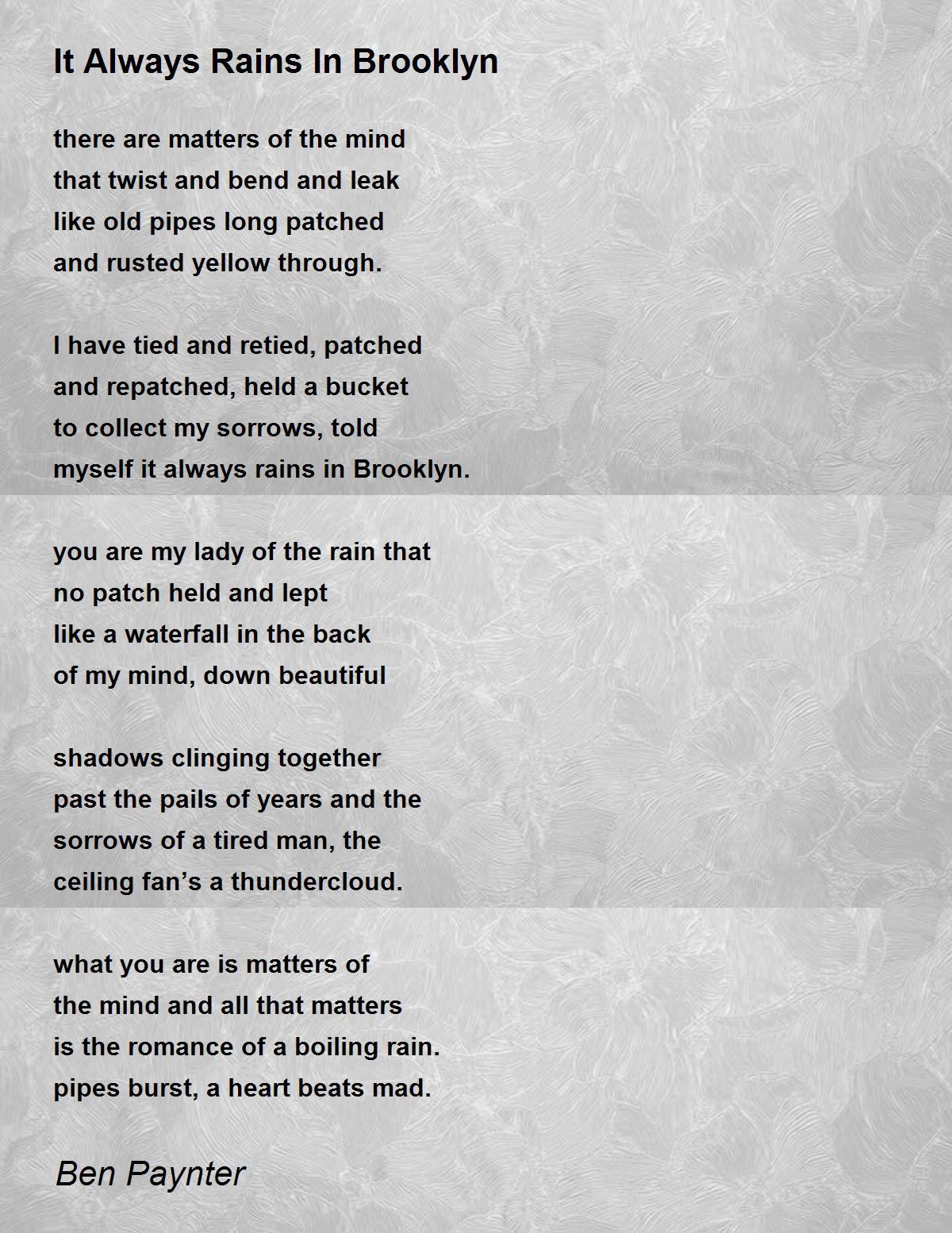 It Always Rains In Brooklyn

there are matters of the mind
that twist and bend and leak
like old pipes long patched
and rusted yellow through.

I have tied and retied, patched
and repatched, held a bucket
to collect my sorrows, told
myself it always rains in Brooklyn.

you are my lady of the rain that
no patch held and lept
like a waterfall in the back
of my mind, down beautiful

shadows clinging together
past the pails of years and the
sorrows of a tired man, the
ceiling fan's a thundercloud.

what you are is matters of
the mind and all that matters
is the romance of a boiling rain.
pipes burst, a heart beats mad.

Ben Paynter